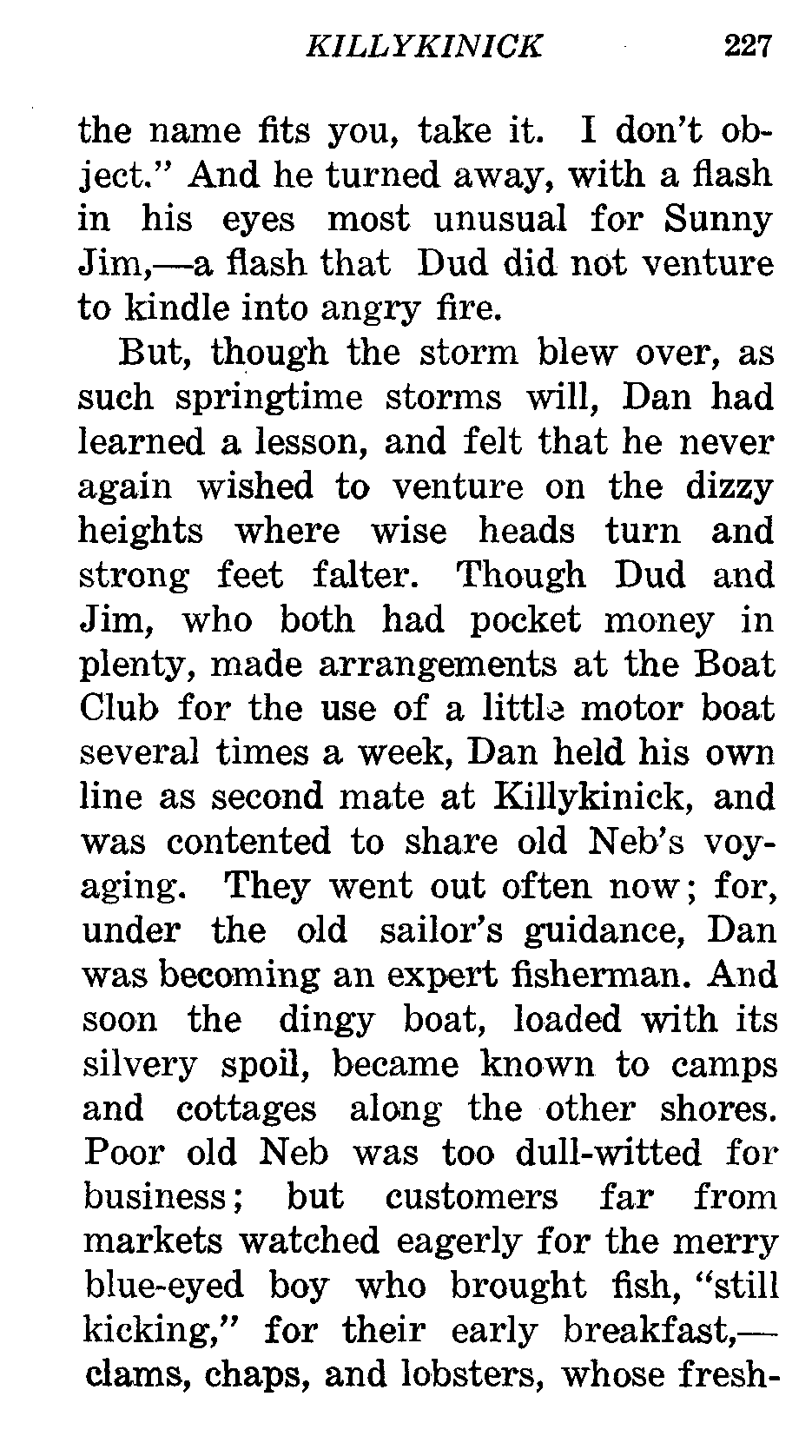 KILLYKINICK 227

the name fits you, take it. I don't object." And he turned away, with a flash in his eyes most unusual for Sunny Jim,—a flash that Dud did not venture to kindle into angry fire.

But, though the storm blew over, as such springtime storms will, Dan had learned a lesson, and felt that he never again wished to venture on the dizzy heights where wise heads turn and strong feet falter. Though Dud and Jim, who both had pocket money in plenty, made arrangements at the Boat Club for the use of a little motor boat several times a week, Dan held his own line as second mate at Killykinick, and was contented to share old Neb's voyaging. They went out often now; for, under the old sailor's guidance, Dan was becoming an expert fisherman. And soon the dingy boat, loaded with its silvery spoil, became known to camps and cottages along the other shores. Poor old Neb was too dull-witted for business; but customers far from markets watched eagerly for the merry blue-eyed boy who brought fish, "still kicking," for their early breakfast,—clams, chaps, and lobsters, whose fresh-